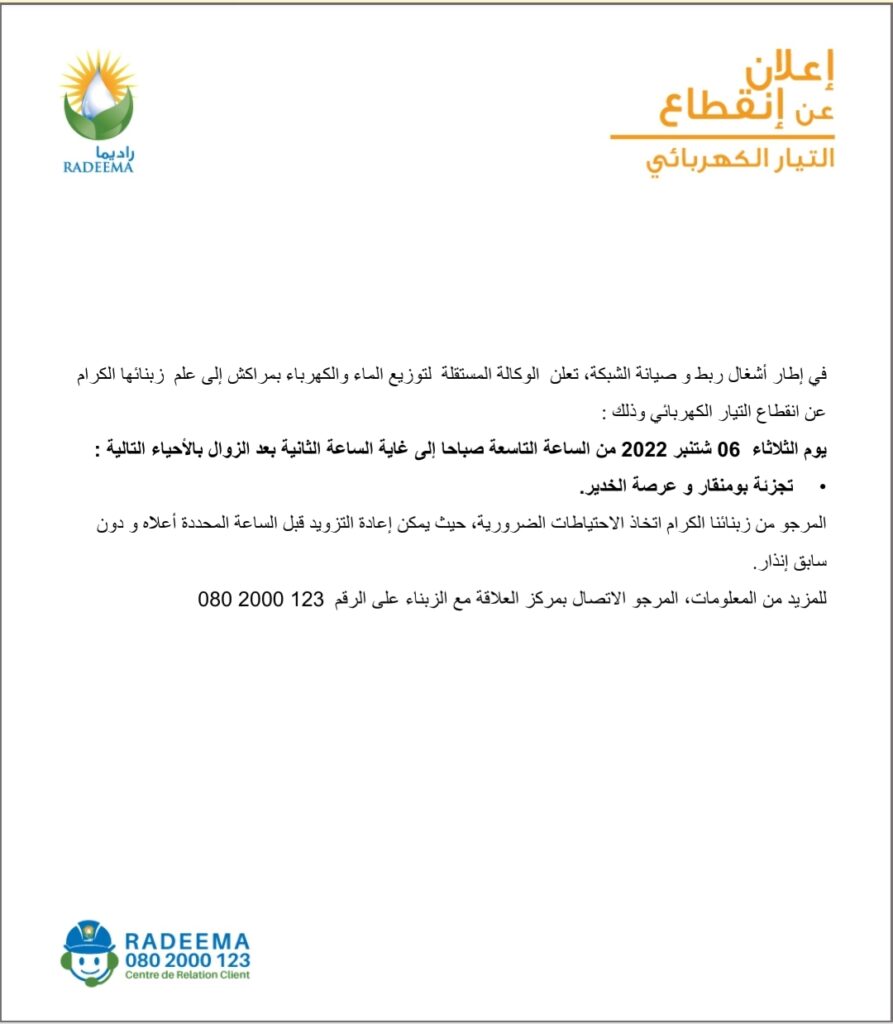 إعلان
عن إنقطاع
التيار الكهربائي

راديما
RADEEMA

في إطار أشغال ربط و صيانة الشبكة، تعلن الوكالة المستقلة لتوزيع الماء والكهرباء بمراكش إلى علم زبنائها الكرام عن انقطاع التيار الكهربائي وذلك :

يوم الثلاثاء 06 شتنبر 2022 من الساعة التاسعة صباحا إلى غاية الساعة الثانية بعد الزوال بالأحياء التالية :

• تجزئة بومنقار و عرصة الخدير.

المرجو من زبنائنا الكرام اتخاذ الاحتياطات الضرورية، حيث يمكن إعادة التزويد قبل الساعة المحددة أعلاه و دون سابق إنذار.

للمزيد من المعلومات، المرجو الاتصال بمركز العلاقة مع الزبناء على الرقم 123 2000 080

RADEEMA
080 2000 123
Centre de Relation Client